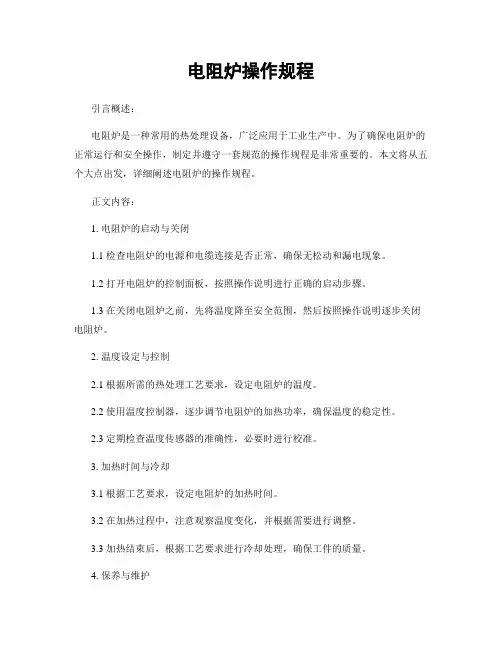 电阻炉操作规程

引言概述：

电阻炉是一种常用的热处理设备，广泛应用于工业生产中。为了确保电阻炉的正常运行和安全操作，制定并遵守一套规范的操作规程是非常重要的。本文将从五个大点出发，详细阐述电阻炉的操作规程。

正文内容：

1. 电阻炉的启动与关闭

1.1 检查电阻炉的电源和电缆连接是否正常，确保无松动和漏电现象。

1.2 打开电阻炉的控制面板，按照操作说明进行正确的启动步骤。

1.3 在关闭电阻炉之前，先将温度降至安全范围，然后按照操作说明逐步关闭电阻炉。

2. 温度设定与控制

2.1 根据所需的热处理工艺要求，设定电阻炉的温度。

2.2 使用温度控制器，逐步调节电阻炉的加热功率，确保温度的稳定性。

2.3 定期检查温度传感器的准确性，必要时进行校准。

3. 加热时间与冷却

3.1 根据工艺要求，设定电阻炉的加热时间。

3.2 在加热过程中，注意观察温度变化，并根据需要进行调整。

3.3 加热结束后，根据工艺要求进行冷却处理，确保工件的质量。

4. 保养与维护